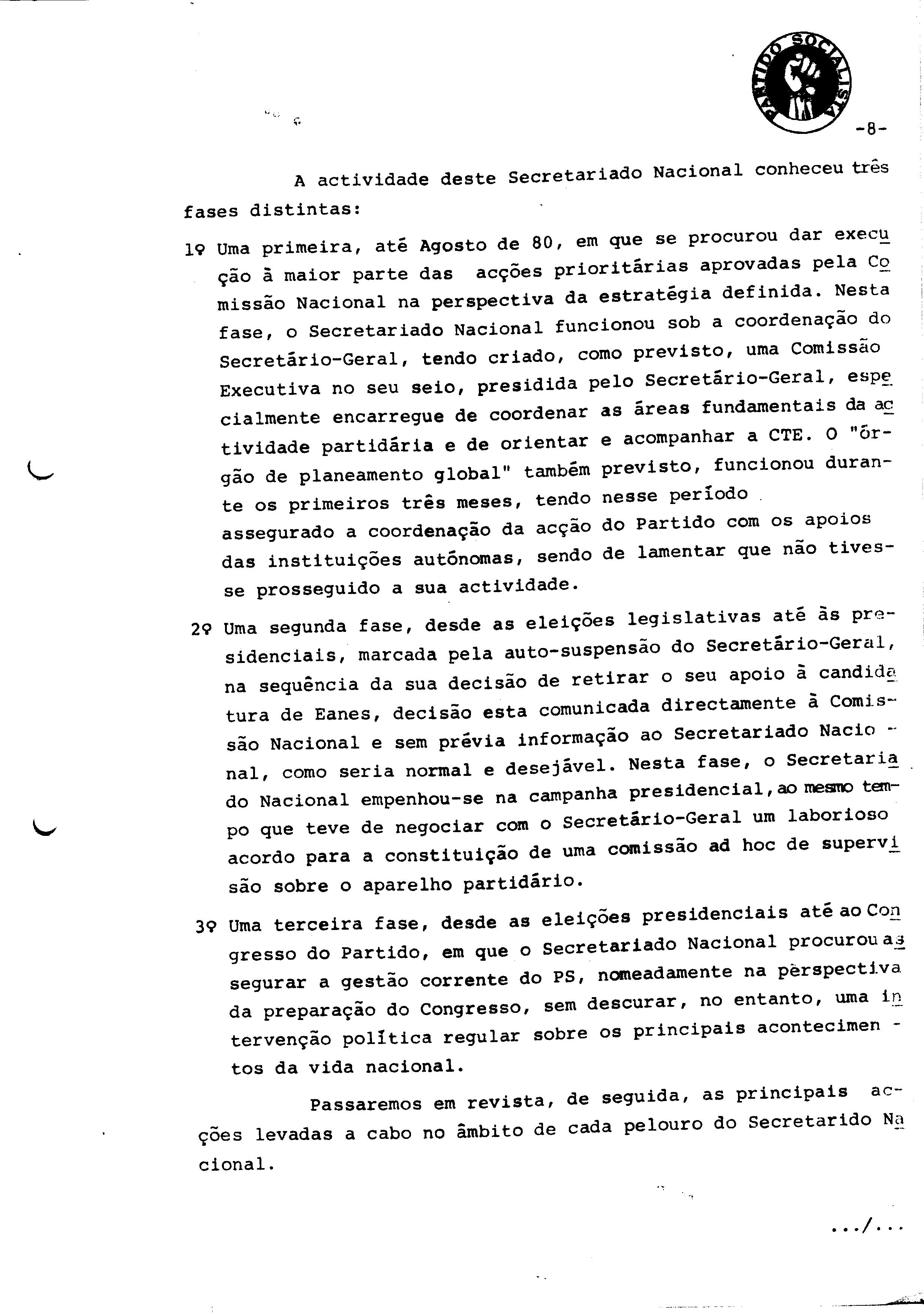 PARTIDO SOCIALISTA

-8-

A actividade deste Secretariado Nacional conheceu três fases distintas:

1º Uma primeira, até Agosto de 80, em que se procurou dar execução à maior parte das acções prioritárias aprovadas pela Comissão Nacional na perspectiva da estratégia definida. Nesta fase, o Secretariado Nacional funcionou sob a coordenação do Secretário-Geral, tendo criado, como previsto, uma Comissão Executiva no seu seio, presidida pelo Secretário-Geral, especialmente encarregue de coordenar as áreas fundamentais da actividade partidária e de orientar e acompanhar a CTE. O "órgão de planeamento global" também previsto, funcionou durante os primeiros três meses, tendo nesse período assegurado a coordenação da acção do Partido com os apoios das instituições autónomas, sendo de lamentar que não tivesse prosseguido a sua actividade.

2º Uma segunda fase, desde as eleições legislativas até às presidenciais, marcada pela auto-suspensão do Secretário-Geral, na sequência da sua decisão de retirar o seu apoio à candidatura de Eanes, decisão esta comunicada directamente à Comissão Nacional e sem prévia informação ao Secretariado Nacional, como seria normal e desejável. Nesta fase, o Secretariado Nacional empenhou-se na campanha presidencial, ao mesmo tempo que teve de negociar com o Secretário-Geral um laborioso acordo para a constituição de uma comissão ad hoc de supervisão sobre o aparelho partidário.

3º Uma terceira fase, desde as eleições presidenciais até ao Congresso do Partido, em que o Secretariado Nacional procurou assegurar a gestão corrente do PS, nomeadamente na perspectiva da preparação do Congresso, sem descurar, no entanto, uma intervenção política regular sobre os principais acontecimentos da vida nacional.

Passaremos em revista, de seguida, as principais acções levadas a cabo no âmbito de cada pelouro do Secretarido Nacional.

.../...